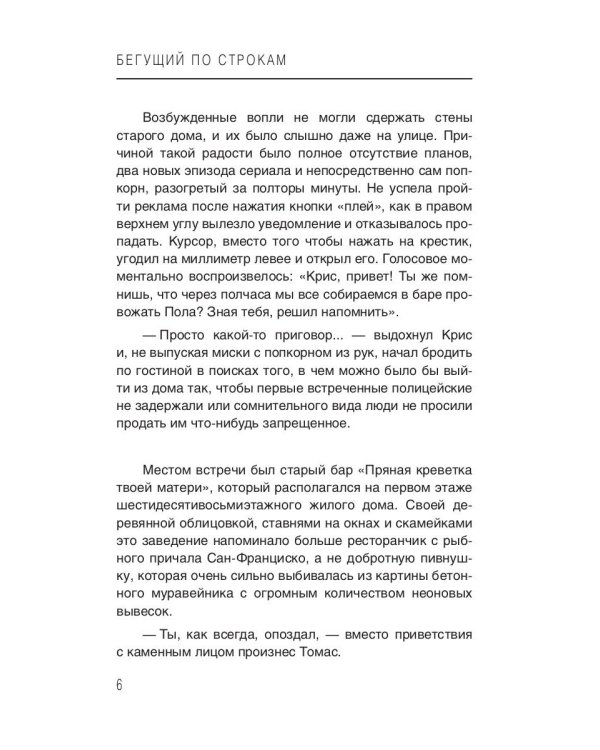 БЕГУЩИЙ ПО СТРОКАМ

Возбужденные вопли не могли сдержать стены старого дома, и их было слышно даже на улице. Причиной такой радости было полное отсутствие планов, два новых эпизода сериала и непосредственно сам попкорн, разогретый за полторы минуты. Не успела пройти реклама после нажатия кнопки «плей», как в правом верхнем углу вылезло уведомление и отказывалось пропадать. Курсор, вместо того чтобы нажать на крестик, угодил на миллиметр левее и открыл его. Голосовое моментально воспроизвелось: «Крис, привет! Ты же помнишь, что через полчаса мы все собираемся в баре провожать Пола? Зная тебя, решил напомнить».

— Просто какой-то приговор... — выдохнул Крис и, не выпуская миски с попкорном из рук, начал бродить по гостиной в поисках того, в чем можно было бы выйти из дома так, чтобы первые встреченные полицейские не задержали или сомнительного вида люди не просили продать им что-нибудь запрещенное.

Местом встречи был старый бар «Пряная креветка твоей матери», который располагался на первом этаже шестидесятивосьмиэтажного жилого дома. Своей деревянной облицовкой, ставнями на окнах и скамейками это заведение напоминало больше ресторанчик с рыбного причала Сан-Франциско, а не добротную пивнушку, которая очень сильно выбивалась из картины бетонного муравейника с огромным количеством неоновых вывесок.

— Ты, как всегда, опоздал, — вместо приветствия с каменным лицом произнес Томас.

6